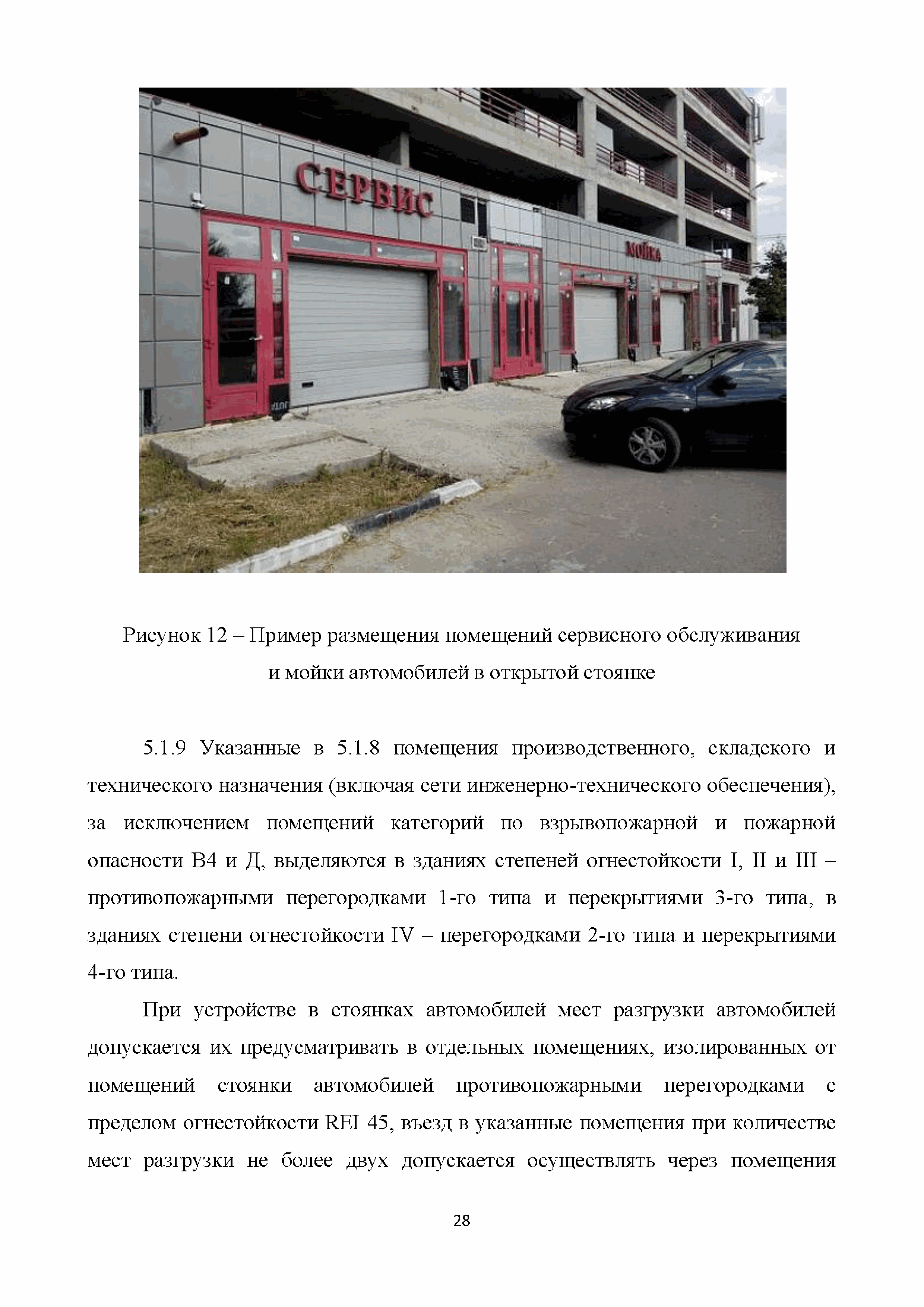 СЕРВИС

МОЙКА

Рисунок 12 – Пример размещения помещений сервисного обслуживания и мойки автомобилей в открытой стоянке

5.1.9 Указанные в 5.1.8 помещения производственного, складского и технического назначения (включая сети инженерно-технического обеспечения), за исключением помещений категорий по взрывопожарной и пожарной опасности В4 и Д, выделяются в зданиях степеней огнестойкости I, II и III – противопожарными перегородками 1-го типа и перекрытиями 3-го типа, в зданиях степени огнестойкости IV – перегородками 2-го типа и перекрытиями 4-го типа.

При устройстве в стоянках автомобилей мест разгрузки автомобилей допускается их предусматривать в отдельных помещениях, изолированных от помещений стоянки автомобилей противопожарными перегородками с пределом огнестойкости REI 45, въезд в указанные помещения при количестве мест разгрузки не более двух допускается осуществлять через помещения

28